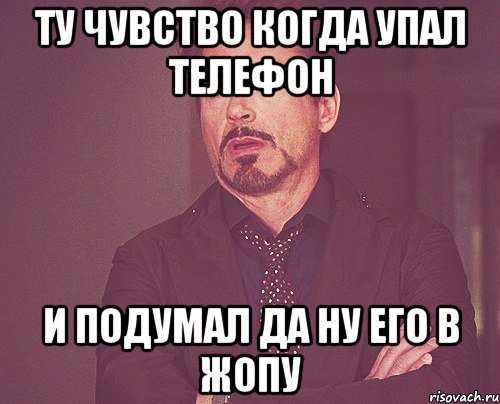 ТУ ЧУВСТВО КОГДА УПАЛ ТЕЛЕФОН

И ПОДУМАЛ ДА НУ ЕГО В ЖОПУ

risovach.ru